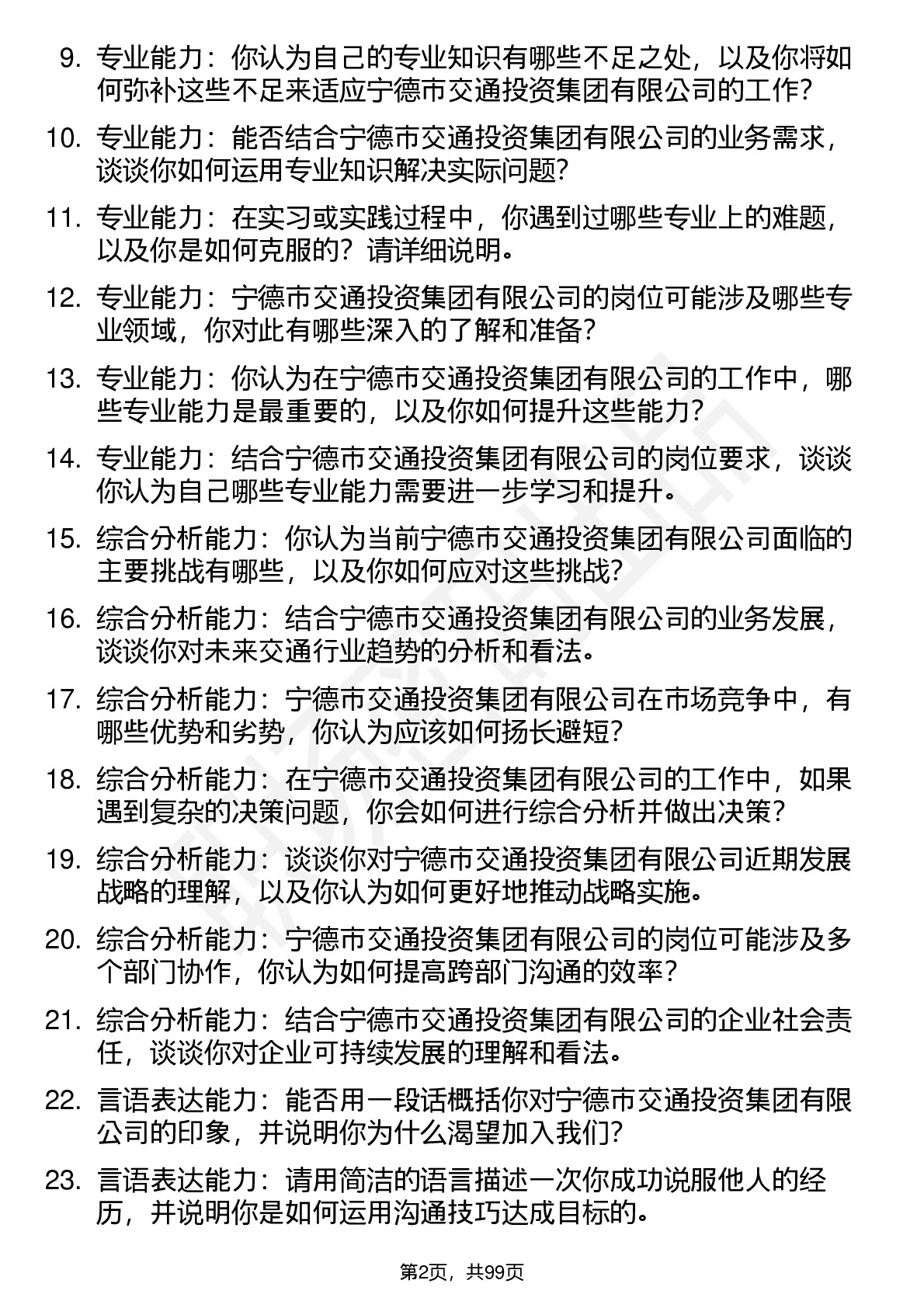 9. 专业能力：你认为自己的专业知识有哪些不足之处，以及你将如何弥补这些不足来适应宁德市交通投资集团有限公司的工作？

10. 专业能力：能否结合宁德市交通投资集团有限公司的业务需求，谈谈你如何运用专业知识解决实际问题？

11. 专业能力：在实习或实践过程中，你遇到过哪些专业上的难题，以及你是如何克服的？请详细说明。

12. 专业能力：宁德市交通投资集团有限公司的岗位可能涉及哪些专业领域，你对此有哪些深入的了解和准备？

13. 专业能力：你认为在宁德市交通投资集团有限公司的工作中，哪些专业能力是最重要的，以及你如何提升这些能力？

14. 专业能力：结合宁德市交通投资集团有限公司的岗位要求，谈谈你认为自己哪些专业能力需要进一步学习和提升。

15. 综合分析能力：你认为当前宁德市交通投资集团有限公司面临的主要挑战有哪些，以及你如何应对这些挑战？

16. 综合分析能力：结合宁德市交通投资集团有限公司的业务发展，谈谈你对未来交通行业趋势的分析和看法。

17. 综合分析能力：宁德市交通投资集团有限公司在市场竞争中，有哪些优势和劣势，你认为应该如何扬长避短？

18. 综合分析能力：在宁德市交通投资集团有限公司的工作中，如果遇到复杂的决策问题，你会如何进行综合分析并做出决策？

19. 综合分析能力：谈谈你对宁德市交通投资集团有限公司近期发展战略的理解，以及你认为如何更好地推动战略实施。

20. 综合分析能力：宁德市交通投资集团有限公司的岗位可能涉及多个部门协作，你认为如何提高跨部门沟通的效率？

21. 综合分析能力：结合宁德市交通投资集团有限公司的企业社会责任，谈谈你对企业可持续发展的理解和看法。

22. 言语表达能力：能否用一段话概括你对宁德市交通投资集团有限公司的印象，并说明你为什么渴望加入我们？

23. 言语表达能力：请用简洁的语言描述一次你成功说服他人的经历，并说明你是如何运用沟通技巧达成目标的。

第2页，共99页